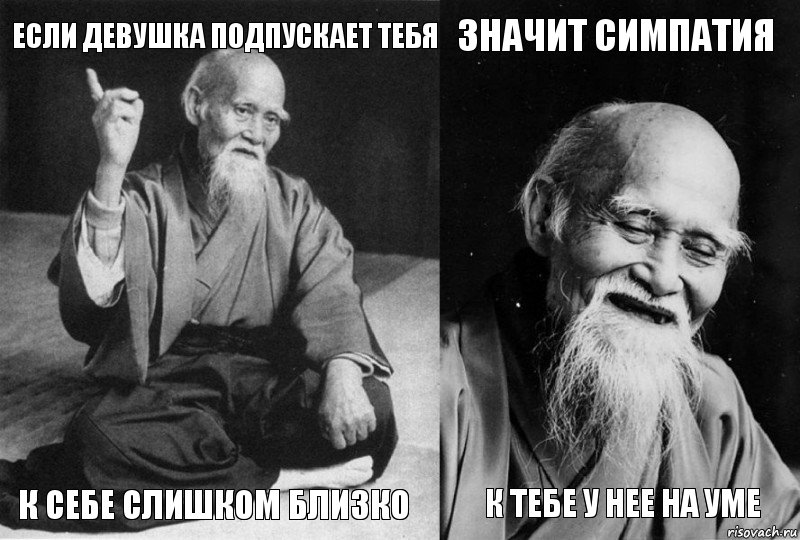 ЕСЛИ ДЕВУШКА ПОДПУСКАЕТ ТЕБЯ

К СЕБЕ СЛИШКОМ БЛИЗКО

ЗНАЧИТ СИМПАТИЯ

К ТЕБЕ У НЕЕ НА УМЕ

risovach.ru